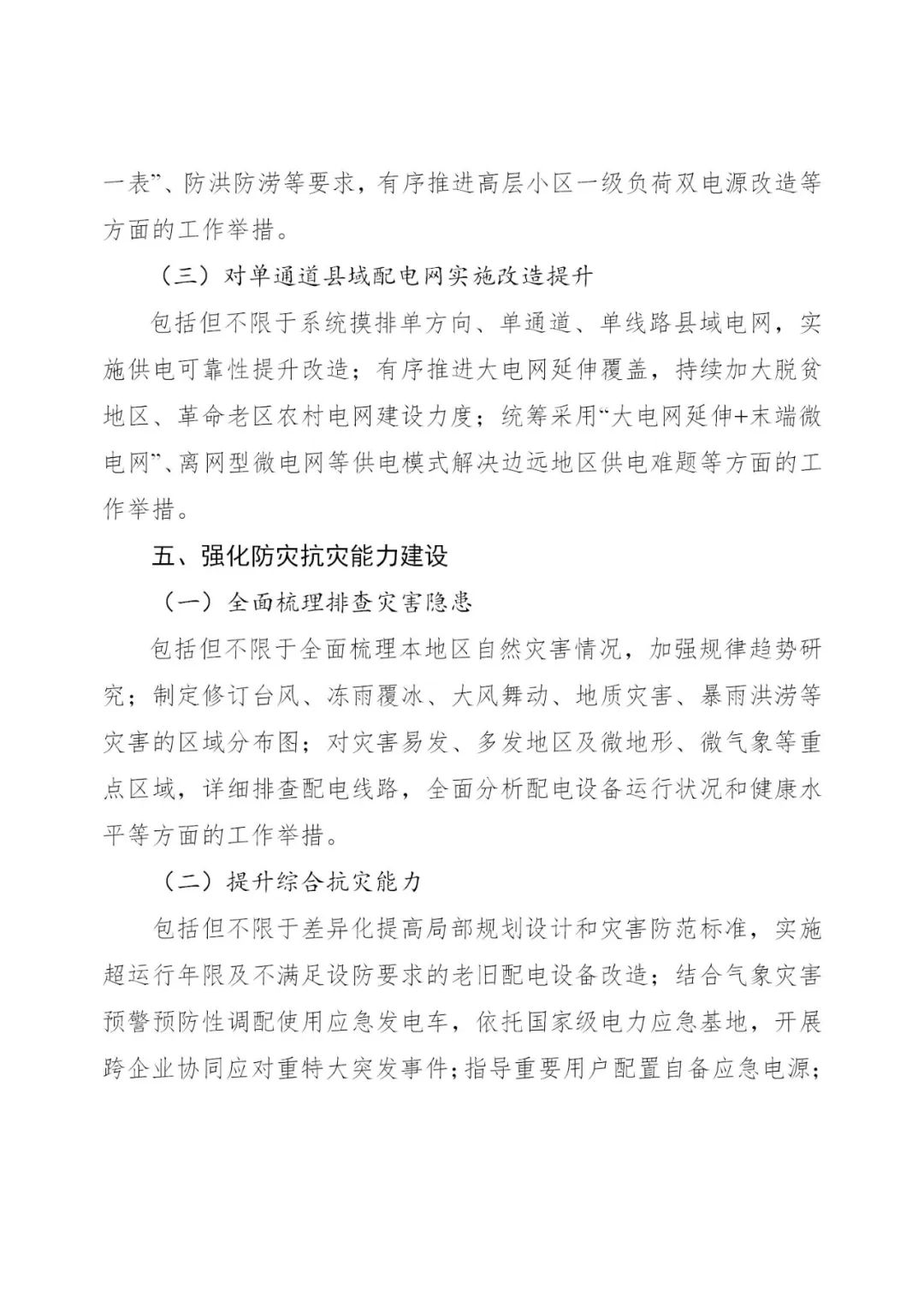 一表”、防洪防涝等要求，有序推进高层小区一级负荷双电源改造等方面的工作举措。

（三）对单通道县域配电网实施改造提升

包括但不限于系统摸排单方向、单通道、单线路县域电网，实施供电可靠性提升改造；有序推进大电网延伸覆盖，持续加大脱贫地区、革命老区农村电网建设力度；统筹采用“大电网延伸+末端微电网”、离网型微电网等供电模式解决边远地区供电难题等方面的工作举措。

五、强化防灾抗灾能力建设

（一）全面梳理排查灾害隐患

包括但不限于全面梳理本地区自然灾害情况，加强规律趋势研究；制定修订台风、冻雨覆冰、大风舞动、地质灾害、暴雨洪涝等灾害的区域分布图；对灾害易发、多发地区及微地形、微气象等重点区域，详细排查配电线路，全面分析配电设备运行状况和健康水平等方面的工作举措。

（二）提升综合抗灾能力

包括但不限于差异化提高局部规划设计和灾害防范标准，实施超运行年限及不满足设防要求的老旧配电设备改造；结合气象灾害预警预防性调配使用应急发电车，依托国家级电力应急基地，开展跨企业协同应对重特大突发事件；指导重要用户配置自备应急电源；